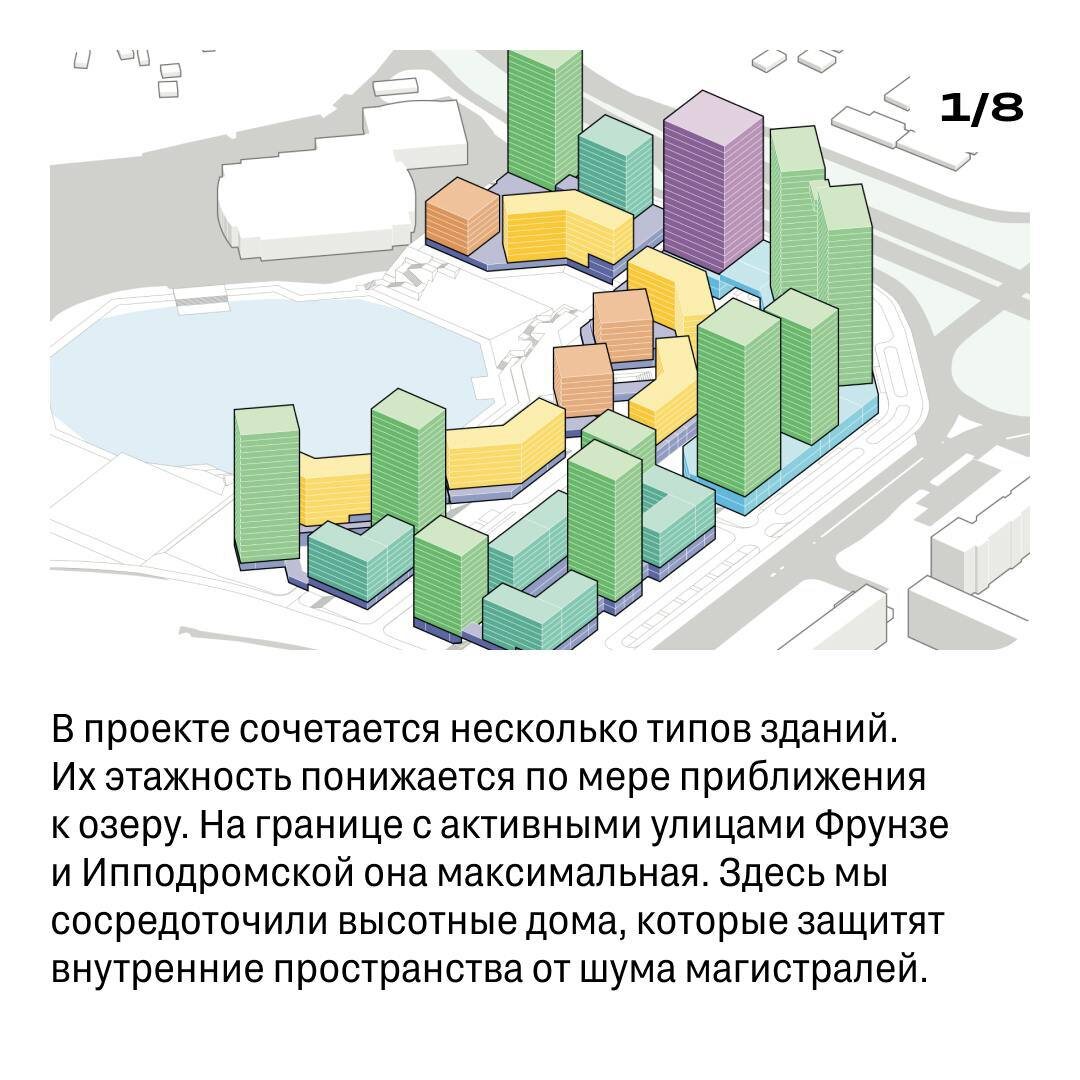 1/8

В проекте сочетается несколько типов зданий. Их этажность понижается по мере приближения к озеру. На границе с активными улицами Фрунзе и Ипподромской она максимальная. Здесь мы сосредоточили высотные дома, которые защитят внутренние пространства от шума магистралей.